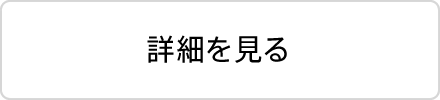 詳細を見る